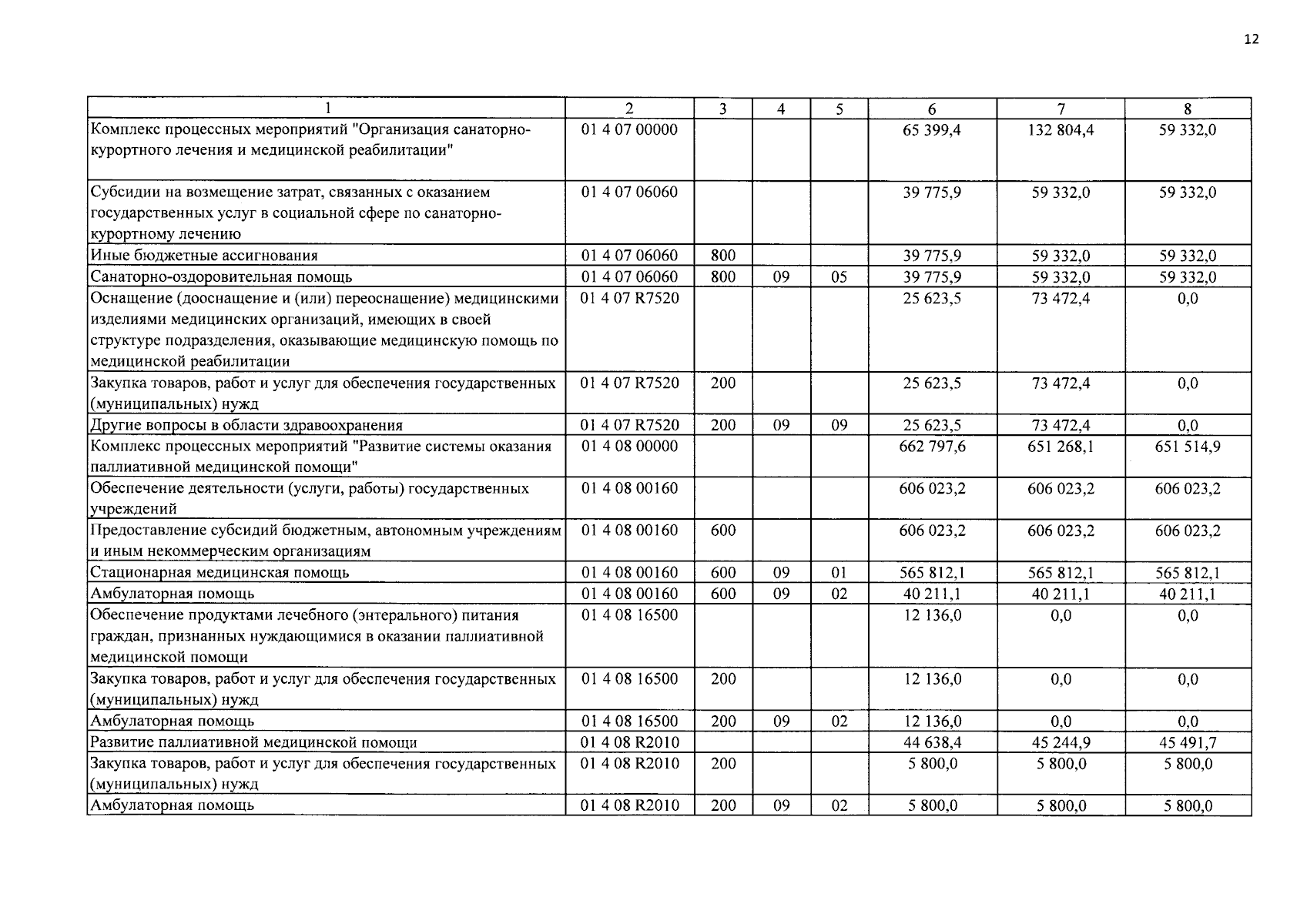 12

| 1 | 2 | 3 | 4 | 5 | 6 | 7 | 8 |
|---|---|---|---|---|---|---|---|
| Комплекс процессных мероприятий "Организация санаторно-курортного лечения и медицинской реабилитации" | 01 4 07 00000 | | | | 65 399,4 | 132 804,4 | 59 332,0 |
| Субсидии на возмещение затрат, связанных с оказанием государственных услуг в социальной сфере по санаторно-курортному лечению | 01 4 07 06060 | | | | 39 775,9 | 59 332,0 | 59 332,0 |
| Иные бюджетные ассигнования | 01 4 07 06060 | 800 | | | 39 775,9 | 59 332,0 | 59 332,0 |
| Санаторно-оздоровительная помощь | 01 4 07 06060 | 800 | 09 | 05 | 39 775,9 | 59 332,0 | 59 332,0 |
| Оснащение (дооснащение и (или) переоснащение) медицинскими изделиями медицинских организаций, имеющих в своей структуре подразделения, оказывающие медицинскую помощь по медицинской реабилитации | 01 4 07 R7520 | | | | 25 623,5 | 73 472,4 | 0,0 |
| Закупка товаров, работ и услуг для обеспечения государственных (муниципальных) нужд | 01 4 07 R7520 | 200 | | | 25 623,5 | 73 472,4 | 0,0 |
| Другие вопросы в области здравоохранения | 01 4 07 R7520 | 200 | 09 | 09 | 25 623,5 | 73 472,4 | 0,0 |
| Комплекс процессных мероприятий "Развитие системы оказания паллиативной медицинской помощи" | 01 4 08 00000 | | | | 662 797,6 | 651 268,1 | 651 514,9 |
| Обеспечение деятельности (услуги, работы) государственных учреждений | 01 4 08 00160 | | | | 606 023,2 | 606 023,2 | 606 023,2 |
| Предоставление субсидий бюджетным, автономным учреждениям и иным некоммерческим организациям | 01 4 08 00160 | 600 | | | 606 023,2 | 606 023,2 | 606 023,2 |
| Стационарная медицинская помощь | 01 4 08 00160 | 600 | 09 | 01 | 565 812,1 | 565 812,1 | 565 812,1 |
| Амбулаторная помощь | 01 4 08 00160 | 600 | 09 | 02 | 40 211,1 | 40 211,1 | 40 211,1 |
| Обеспечение продуктами лечебного (энтерального) питания граждан, признанных нуждающимися в оказании паллиативной медицинской помощи | 01 4 08 16500 | | | | 12 136,0 | 0,0 | 0,0 |
| Закупка товаров, работ и услуг для обеспечения государственных (муниципальных) нужд | 01 4 08 16500 | 200 | | | 12 136,0 | 0,0 | 0,0 |
| Амбулаторная помощь | 01 4 08 16500 | 200 | 09 | 02 | 12 136,0 | 0,0 | 0,0 |
| Развитие паллиативной медицинской помощи | 01 4 08 R2010 | | | | 44 638,4 | 45 244,9 | 45 491,7 |
| Закупка товаров, работ и услуг для обеспечения государственных (муниципальных) нужд | 01 4 08 R2010 | 200 | | | 5 800,0 | 5 800,0 | 5 800,0 |
| Амбулаторная помощь | 01 4 08 R2010 | 200 | 09 | 02 | 5 800,0 | 5 800,0 | 5 800,0 |